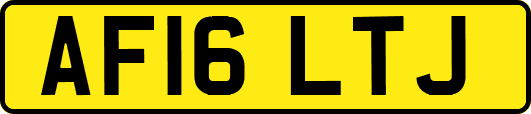 AF16 LTJ